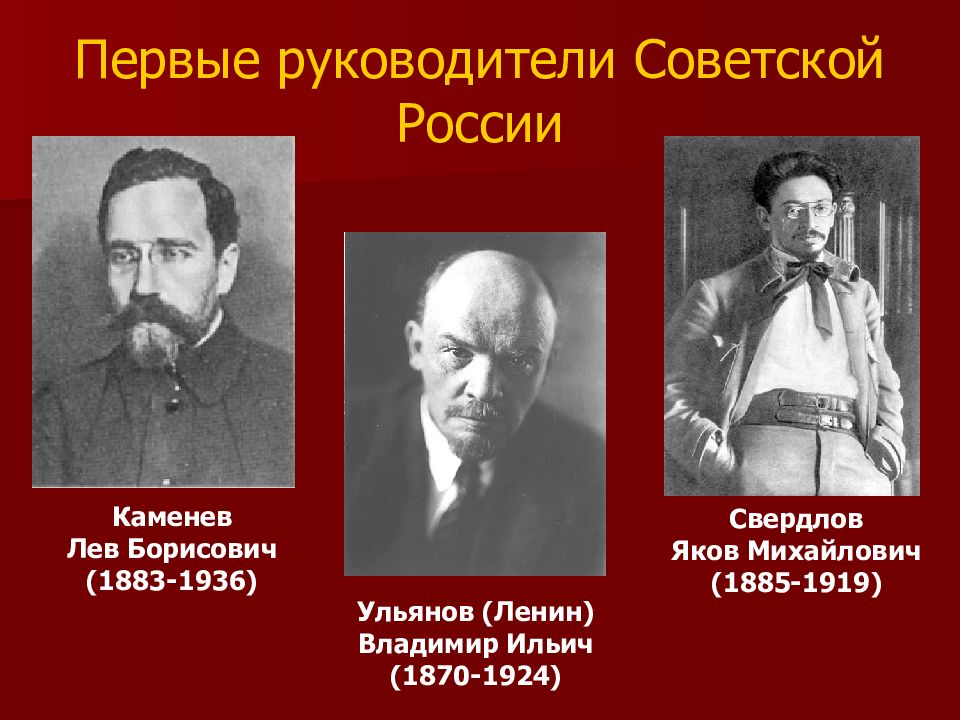 Первые руководители Советской России

Каменев
Лев Борисович
(1883-1936)

Ульянов (Ленин)
Владимир Ильич
(1870-1924)

Свердлов
Яков Михайлович
(1885-1919)